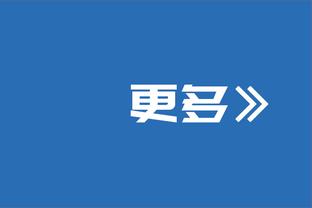 更多》